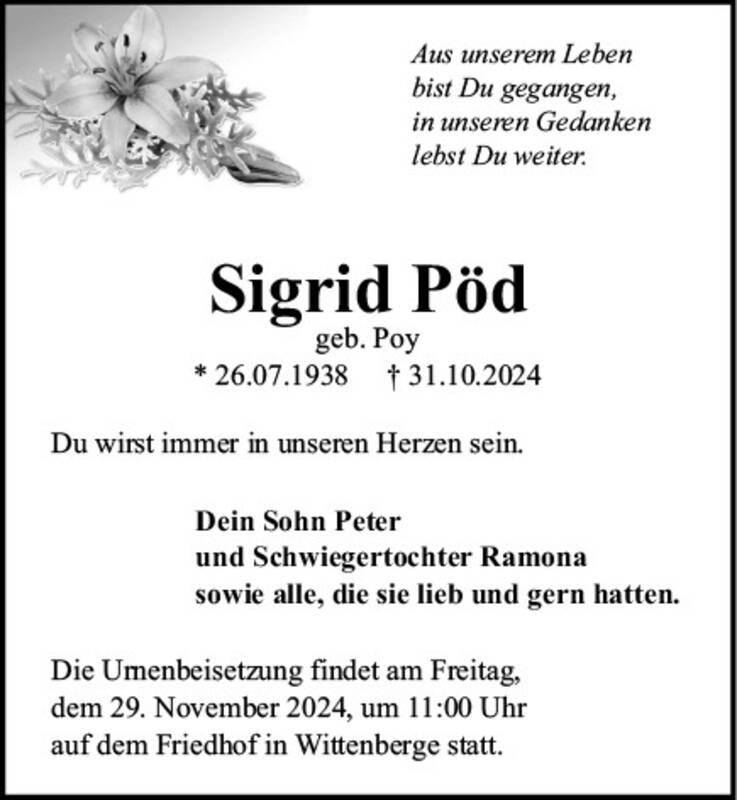 Aus unserem Leben
bist Du gegangen,
in unseren Gedanken
lebst Du weiter.

Sigrid Pöd
geb. Poy
* 26.07.1938 † 31.10.2024

Du wirst immer in unseren Herzen sein.

Dein Sohn Peter
und Schwiegertochter Ramona
sowie alle, die sie lieb und gern hatten.

Die Urnenbeisetzung findet am Freitag,
dem 29. November 2024, um 11:00 Uhr
auf dem Friedhof in Wittenberge statt.